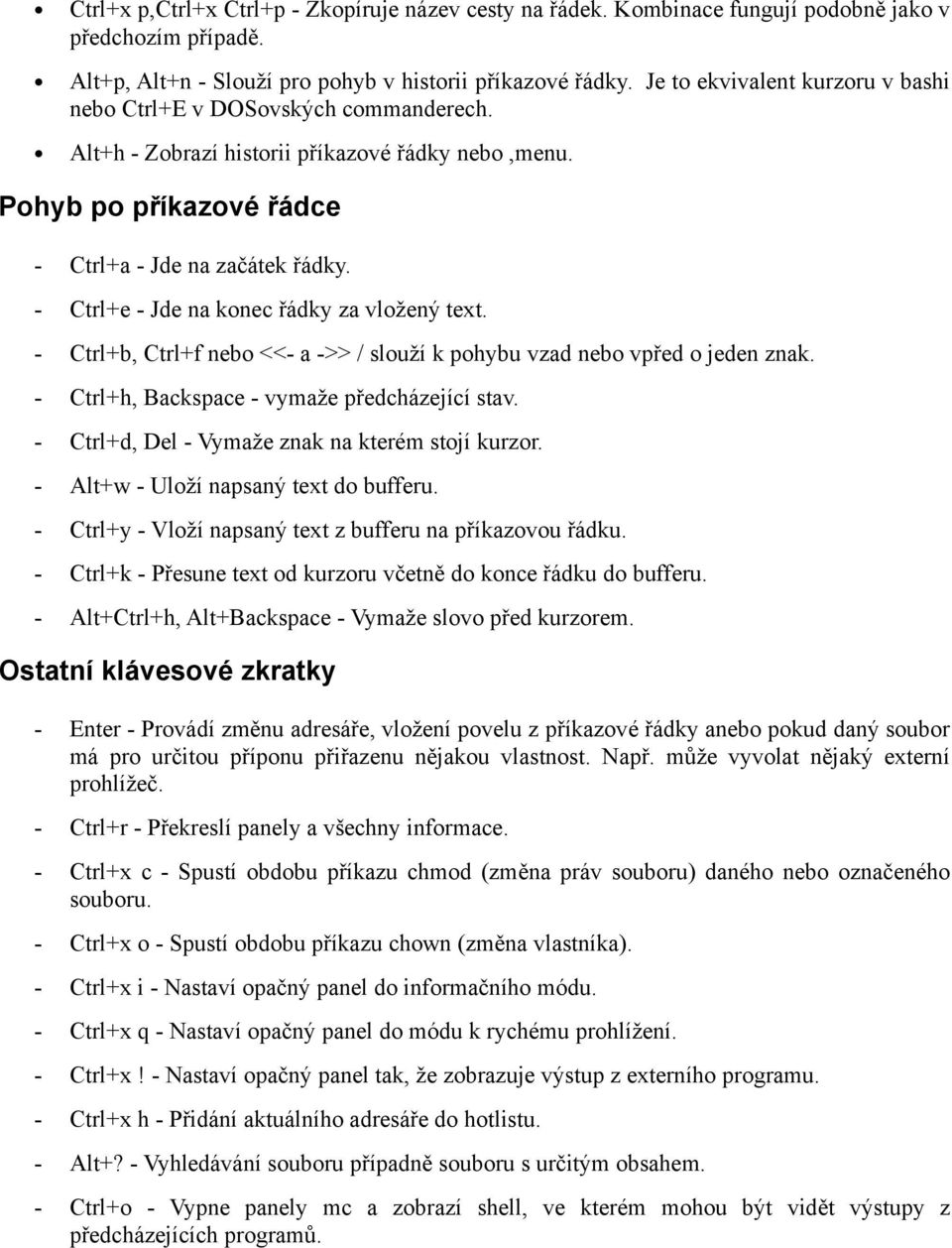 • Ctrl+x p,Ctrl+x Ctrl+p - Zkopíruje název cesty na řádek. Kombinace fungují podobně jako v předchozím případě.

• Alt+p, Alt+n - Slouží pro pohyb v historii příkazové řádky. Je to ekvivalent kurzoru v bashi nebo Ctrl+E v DOSovských commanderech.

• Alt+h - Zobrazí historii příkazové řádky nebo ,menu.

Pohyb po příkazové řádce

- Ctrl+a - Jde na začátek řádky.
- Ctrl+e - Jde na konec řádky za vložený text.
- Ctrl+b, Ctrl+f nebo <<- a ->> / slouží k pohybu vzad nebo vpřed o jeden znak.
- Ctrl+h, Backspace - vymaže předcházející stav.
- Ctrl+d, Del - Vymaže znak na kterém stojí kurzor.
- Alt+w - Uloží napsaný text do bufferu.
- Ctrl+y - Vloží napsaný text z bufferu na příkazovou řádku.
- Ctrl+k - Přesune text od kurzoru včetně do konce řádku do bufferu.
- Alt+Ctrl+h, Alt+Backspace - Vymaže slovo před kurzorem.

Ostatní klávesové zkratky

- Enter - Provádí změnu adresáře, vložení povelu z příkazové řádky anebo pokud daný soubor má pro určitou příponu přiřazenu nějakou vlastnost. Např. může vyvolat nějaký externí prohlížeč.
- Ctrl+r - Překreslí panely a všechny informace.
- Ctrl+x c - Spustí obdobu příkazu chmod (změna práv souboru) daného nebo označeného souboru.
- Ctrl+x o - Spustí obdobu příkazu chown (změna vlastníka).
- Ctrl+x i - Nastaví opačný panel do informačního módu.
- Ctrl+x q - Nastaví opačný panel do módu k rychému prohlížení.
- Ctrl+x ! - Nastaví opačný panel tak, že zobrazuje výstup z externího programu.
- Ctrl+x h - Přidání aktuálního adresáře do hotlistu.
- Alt+? - Vyhledávání souboru případně souboru s určitým obsahem.
- Ctrl+o - Vypne panely mc a zobrazí shell, ve kterém mohou být vidět výstupy z předcházejících programů.